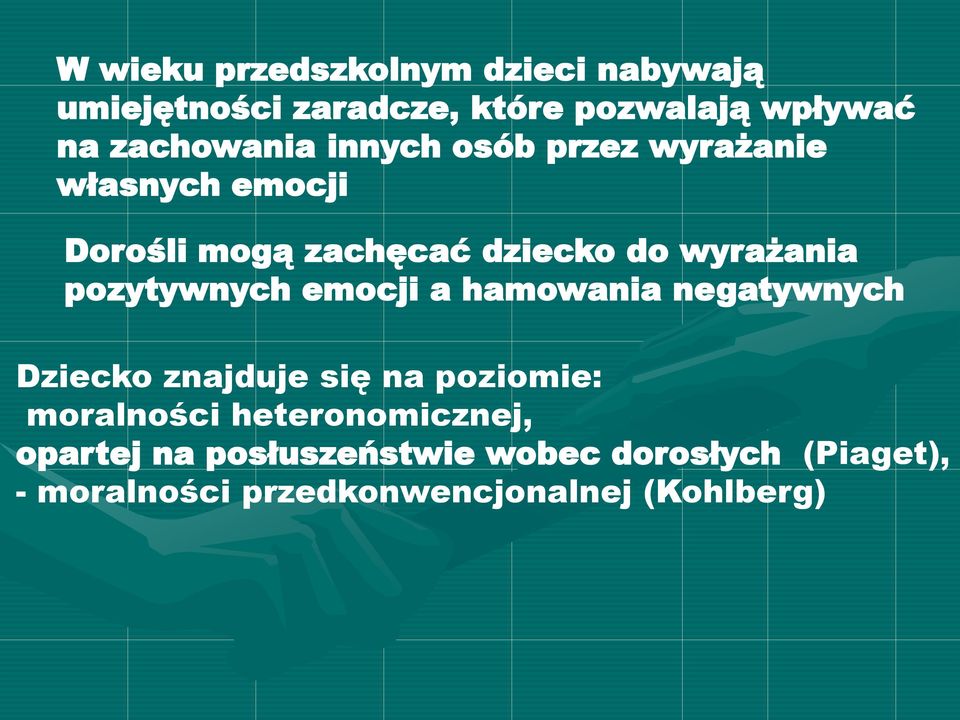 W wieku przedszkolnym dzieci nabywają umiejętności zaradcze, które pozwalają wpływać na zachowania innych osób przez wyrażanie własnych emocji

Dorośli mogą zachęcać dziecko do wyrażania pozytywnych emocji a hamowania negatywnych

Dziecko znajduje się na poziomie:
moralności heteronomicznej,
opartej na posłuszeństwie wobec dorosłych (Piaget),
- moralności przedkonwencjonalnej (Kohlberg)